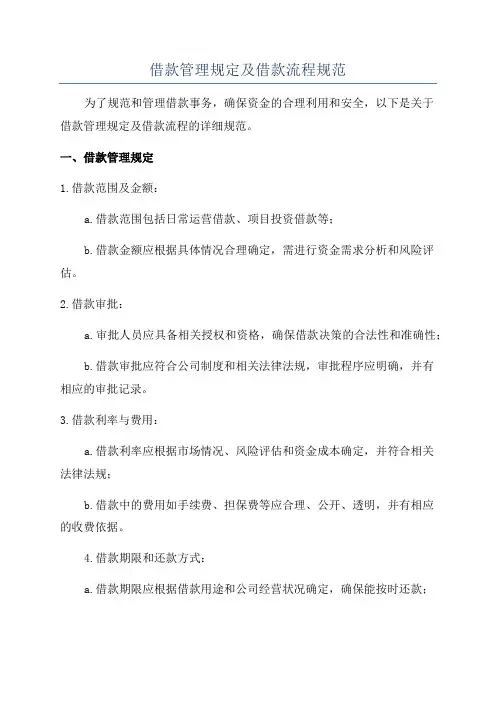 借款管理规定及借款流程规范

为了规范和管理借款事务，确保资金的合理利用和安全，以下是关于借款管理规定及借款流程的详细规范。

一、借款管理规定

1.借款范围及金额：

a.借款范围包括日常运营借款、项目投资借款等；

b.借款金额应根据具体情况合理确定，需进行资金需求分析和风险评估。

2.借款审批：

a.审批人员应具备相关授权和资格，确保借款决策的合法性和准确性；

b.借款审批应符合公司制度和相关法律法规，审批程序应明确，并有相应的审批记录。

3.借款利率与费用：

a.借款利率应根据市场情况、风险评估和资金成本确定，并符合相关法律法规；

b.借款中的费用如手续费、担保费等应合理、公开、透明，并有相应的收费依据。

4.借款期限和还款方式：

a.借款期限应根据借款用途和公司经营状况确定，确保能按时还款；